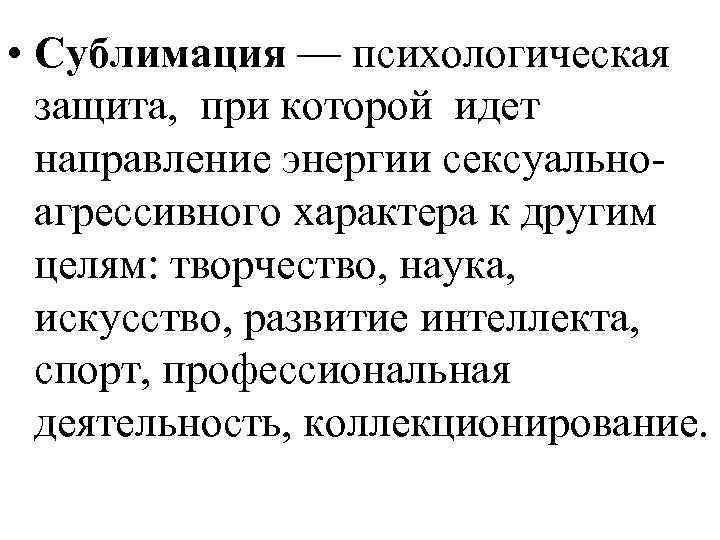 • Сублимация — психологическая защита, при которой идет направление энергии сексуально-агрессивного характера к другим целям: творчество, наука, искусство, развитие интеллекта, спорт, профессиональная деятельность, коллекционирование.